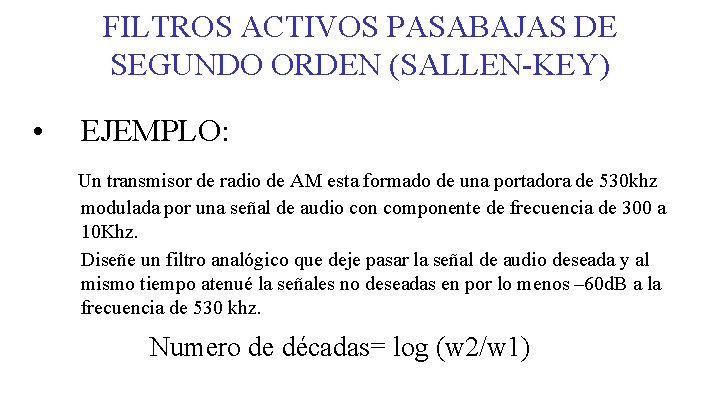 FILTROS ACTIVOS PASABAJAS DE SEGUNDO ORDEN (SALLEN-KEY)

• EJEMPLO:

Un transmisor de radio de AM esta formado de una portadora de 530khz modulada por una señal de audio con componente de frecuencia de 300 a 10Khz.

Diseñe un filtro analógico que deje pasar la señal de audio deseada y al mismo tiempo atenué la señales no deseadas en por lo menos –60dB a la frecuencia de 530 khz.

Numero de décadas= log (w2/w1)